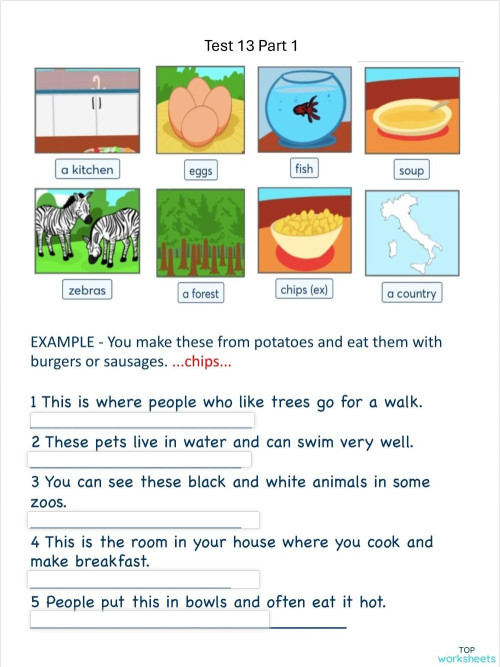 Test 13 Part 1

a kitchen

eggs

fish

soup

zebras

a forest

chips (ex)

a country

EXAMPLE - You make these from potatoes and eat them with burgers or sausages. ...chips...

1 This is where people who like trees go for a walk.

____

2 These pets live in water and can swim very well.

____

3 You can see these black and white animals in some zoos.

____

4 This is the room in your house where you cook and make breakfast.

____

5 People put this in bowls and often eat it hot.

____

TOP worksheets